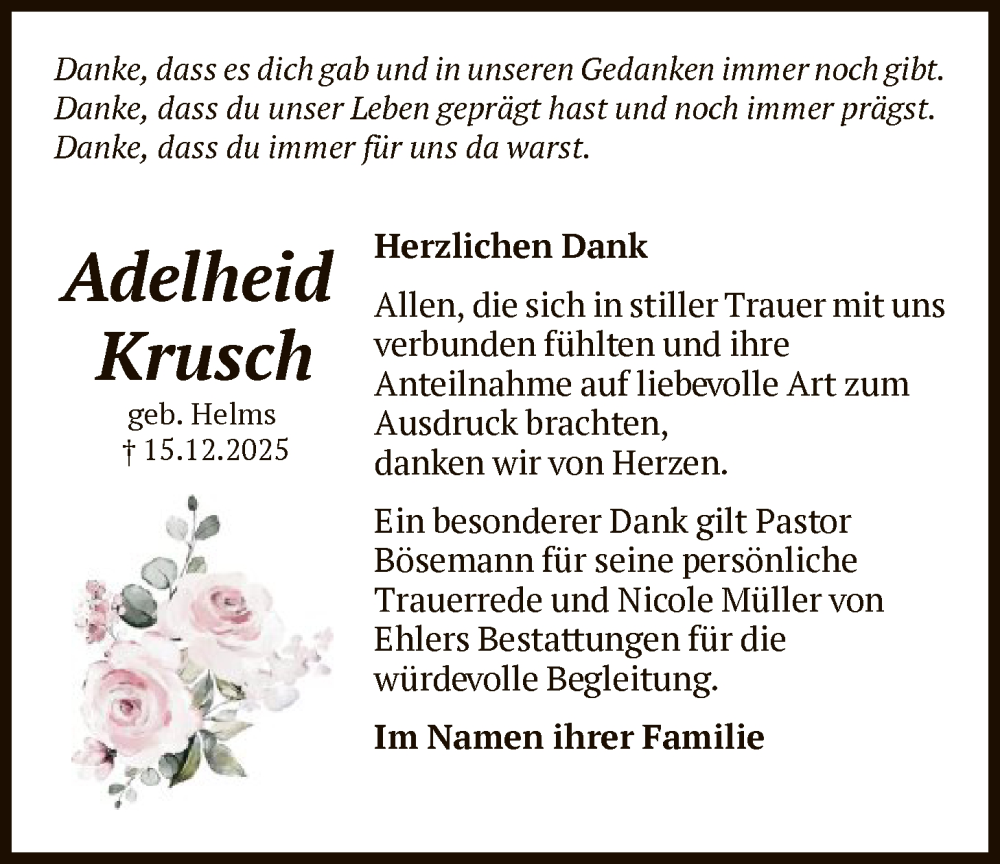 Danke, dass es dich gab und in unseren Gedanken immer noch gibt.
Danke, dass du unser Leben geprägt hast und noch immer prägst.
Danke, dass du immer für uns da warst.

Adelheid Krusch
geb. Helms
† 15.12.2025

Herzlichen Dank

Allen, die sich in stiller Trauer mit uns verbunden fühlten und ihre Anteilnahme auf liebevolle Art zum Ausdruck brachten,
danken wir von Herzen.

Ein besonderer Dank gilt Pastor Bösemann für seine persönliche Trauerrede und Nicole Müller von Ehlers Bestattungen für die würdevolle Begleitung.

Im Namen ihrer Familie